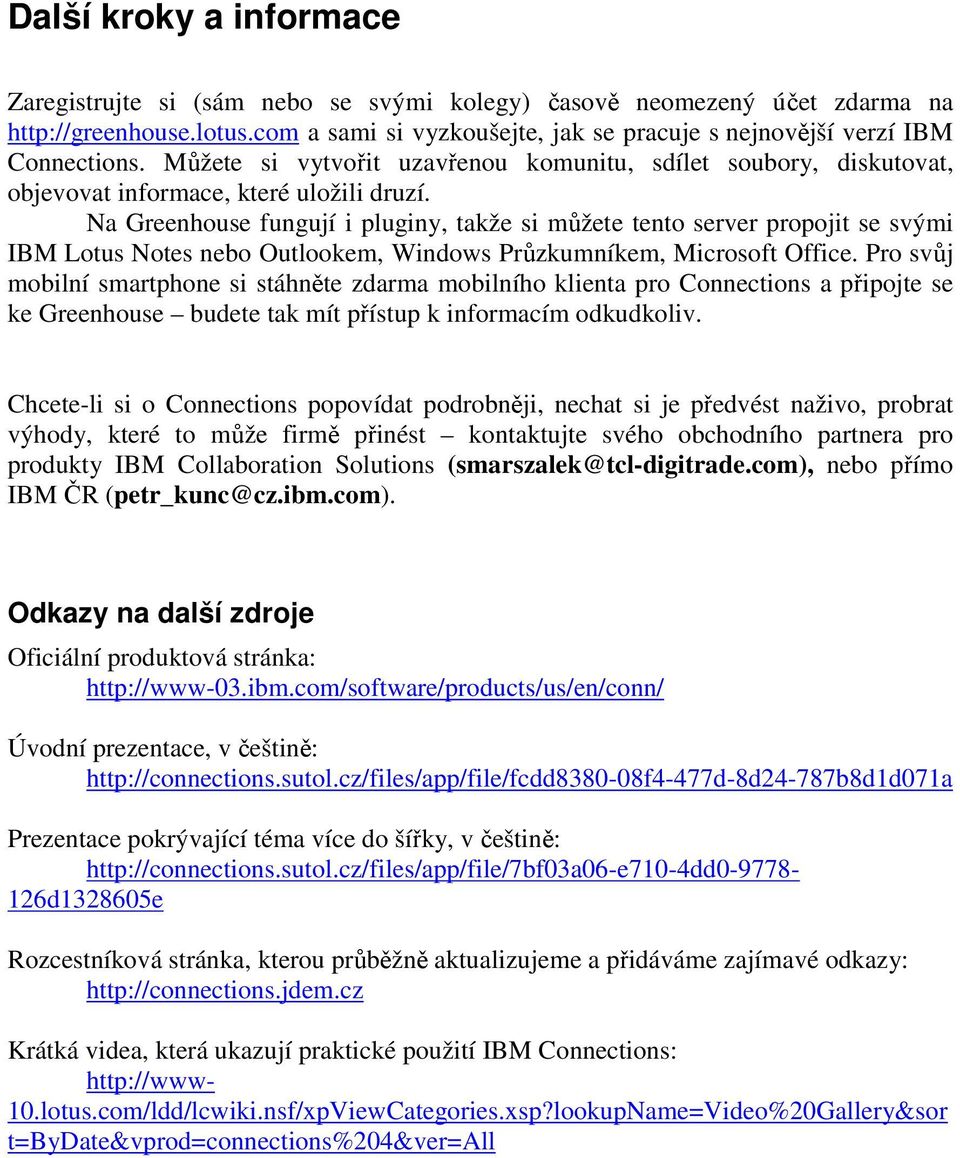 Další kroky a informace

Zaregistrujte si (sám nebo se svými kolegy) časově neomezený účet zdarma na http://greenhouse.lotus.com a sami si vyzkoušejte, jak se pracuje s nejnovější verzí IBM Connections. Můžete si vytvořit uzavřenou komunitu, sdílet soubory, diskutovat, objevovat informace, které uložili druzí.

Na Greenhouse fungují i pluginy, takže si můžete tento server propojit se svými IBM Lotus Notes nebo Outlookem, Windows Průzkumníkem, Microsoft Office. Pro svůj mobilní smartphone si stáhněte zdarma mobilního klienta pro Connections a připojte se ke Greenhouse – budete tak mít přístup k informacím odkudkoliv.

Chcete-li si o Connections popovídat podrobněji, nechat si je předvést naživo, probrat výhody, které to může firmě přinést – kontaktujte svého obchodního partnera pro produkty IBM Collaboration Solutions (smarszalek@tcl-digitrade.com), nebo přímo IBM ČR (petr_kunc@cz.ibm.com).

Odkazy na další zdroje

Oficiální produktová stránka:
http://www-03.ibm.com/software/products/us/en/conn/

Úvodní prezentace, v češtině:
http://connections.sutol.cz/files/app/file/fcdd8380-08f4-477d-8d24-787b8d1d071a

Prezentace pokrývající téma více do šířky, v češtině:
http://connections.sutol.cz/files/app/file/7bf03a06-e710-4dd0-9778-126d1328605e

Rozcestníková stránka, kterou průběžně aktualizujeme a přidáváme zajímavé odkazy:
http://connections.jdem.cz

Krátká videa, která ukazují praktické použití IBM Connections:
http://www-10.lotus.com/ldd/lcwiki.nsf/xpViewCategories.xsp?lookupName=Video%20Gallery&sort=ByDate&vprod=connections%204&ver=All